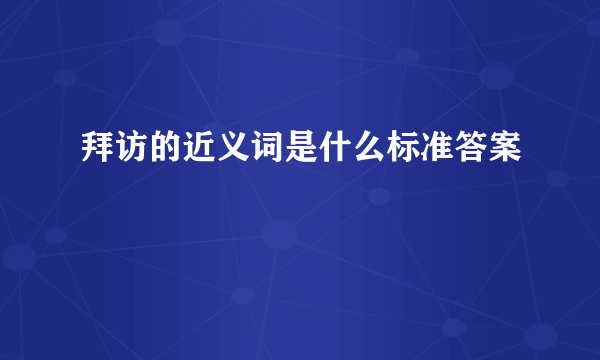 拜访的近义词是什么标准答案